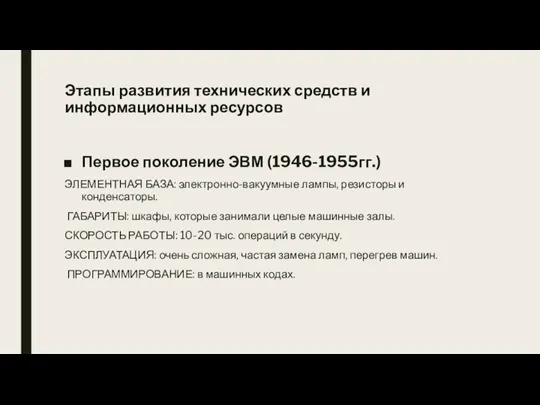 Этапы развития технических средств и информационных ресурсов

■ Первое поколение ЭВМ (1946-1955гг.)

ЭЛЕМЕНТНАЯ БАЗА: электронно-вакуумные лампы, резисторы и конденсаторы.

ГАБАРИТЫ: шкафы, которые занимали целые машинные залы.

СКОРОСТЬ РАБОТЫ: 10-20 тыс. операций в секунду.

ЭКСПЛУАТАЦИЯ: очень сложная, частая замена ламп, перегрев машин.

ПРОГРАММИРОВАНИЕ: в машинных кодах.